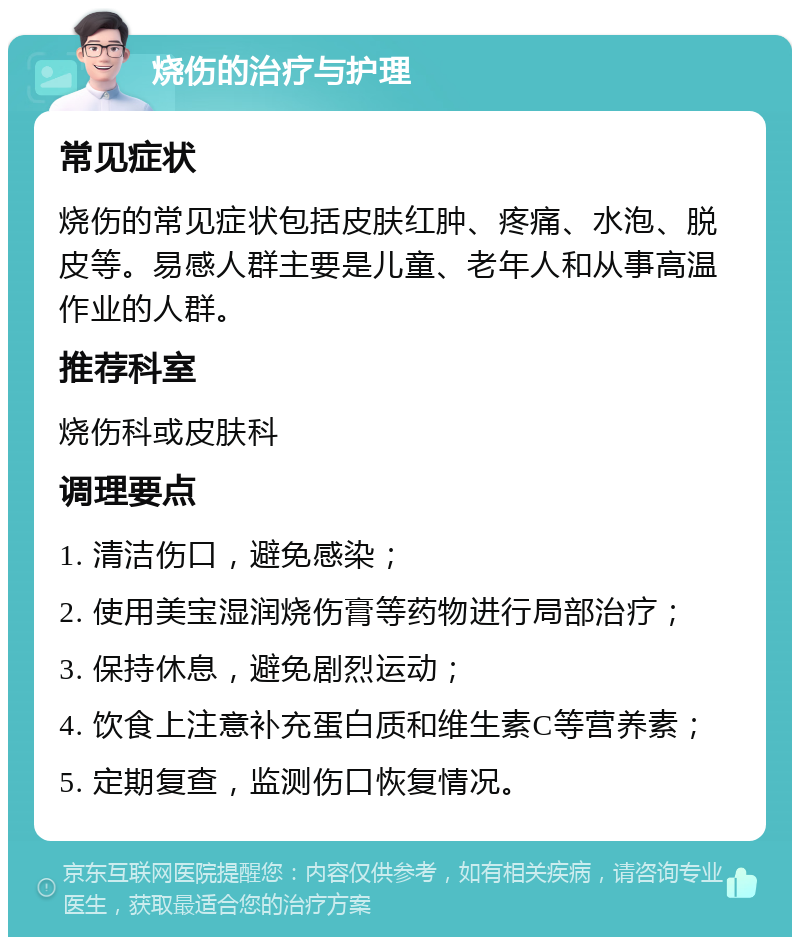 烧伤的治疗与护理

常见症状

烧伤的常见症状包括皮肤红肿、疼痛、水泡、脱皮等。易感人群主要是儿童、老年人和从事高温作业的人群。

推荐科室

烧伤科或皮肤科

调理要点

1. 清洁伤口，避免感染；

2. 使用美宝湿润烧伤膏等药物进行局部治疗；

3. 保持休息，避免剧烈运动；

4. 饮食上注意补充蛋白质和维生素C等营养素；

5. 定期复查，监测伤口恢复情况。

京东互联网医院提醒您：内容仅供参考，如有相关疾病，请咨询专业医生，获取最适合您的治疗方案